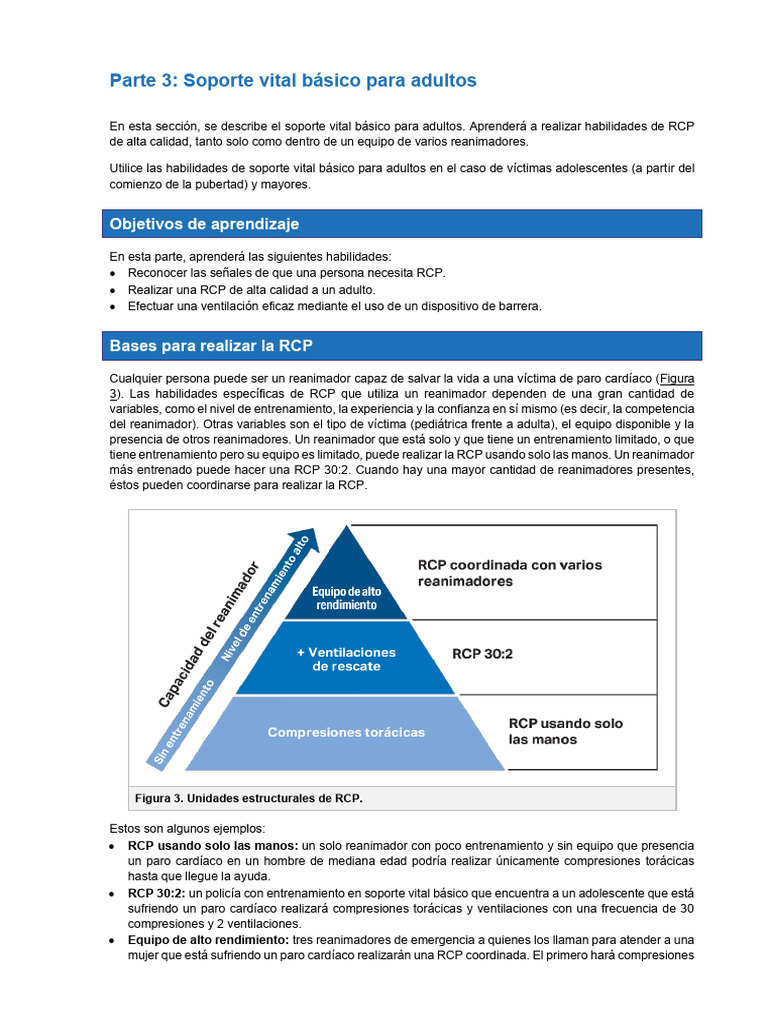 Parte 3: Soporte vital básico para adultos

En esta sección, se describe el soporte vital básico para adultos. Aprenderá a realizar habilidades de RCP de alta calidad, tanto solo como dentro de un equipo de varios reanimadores.

Utilice las habilidades de soporte vital básico para adultos en el caso de víctimas adolescentes (a partir del comienzo de la pubertad) y mayores.

Objetivos de aprendizaje

En esta parte, aprenderá las siguientes habilidades:
• Reconocer las señales de que una persona necesita RCP.
• Realizar una RCP de alta calidad a un adulto.
• Efectuar una ventilación eficaz mediante el uso de un dispositivo de barrera.

Bases para realizar la RCP

Cualquier persona puede ser un reanimador capaz de salvar la vida a una víctima de paro cardíaco (Figura 3). Las habilidades específicas de RCP que utiliza un reanimador dependen de una gran cantidad de variables, como el nivel de entrenamiento, la experiencia y la confianza en sí mismo (es decir, la competencia del reanimador). Otras variables son el tipo de víctima (pediátrica frente a adulta), el equipo disponible y la presencia de otros reanimadores. Un reanimador que está solo y que tiene un entrenamiento limitado, o que tiene entrenamiento pero su equipo es limitado, puede realizar la RCP usando solo las manos. Un reanimador más entrenado puede hacer una RCP 30:2. Cuando hay una mayor cantidad de reanimadores presentes, éstos pueden coordinarse para realizar la RCP.

Capacidad del reanimador
Sin entrenamiento
Nivel de entrenamiento alto
Equipo de alto rendimiento
+ Ventilaciones de rescate
Compresiones torácicas
RCP coordinada con varios reanimadores
RCP 30:2
RCP usando solo las manos

Figura 3. Unidades estructurales de RCP.

Estos son algunos ejemplos:
• RCP usando solo las manos: un solo reanimador con poco entrenamiento y sin equipo que presencia un paro cardíaco en un hombre de mediana edad podría realizar únicamente compresiones torácicas hasta que llegue la ayuda.
• RCP 30:2: un policía con entrenamiento en soporte vital básico que encuentra a un adolescente que está sufriendo un paro cardíaco realizará compresiones torácicas y ventilaciones con una frecuencia de 30 compresiones y 2 ventilaciones.
• Equipo de alto rendimiento: tres reanimadores de emergencia a quienes los llaman para atender a una mujer que está sufriendo un paro cardíaco realizarán una RCP coordinada. El primero hará compresiones